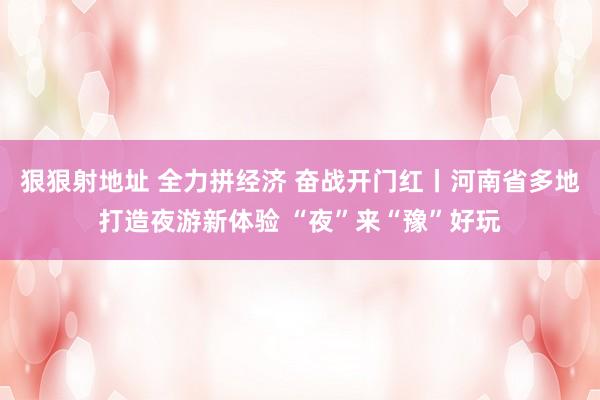 狠狠射地址 全力拼经济 奋战开门红丨河南省多地打造夜游新体验 “夜”来“豫”好玩